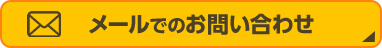 メールでのお問い合わせ